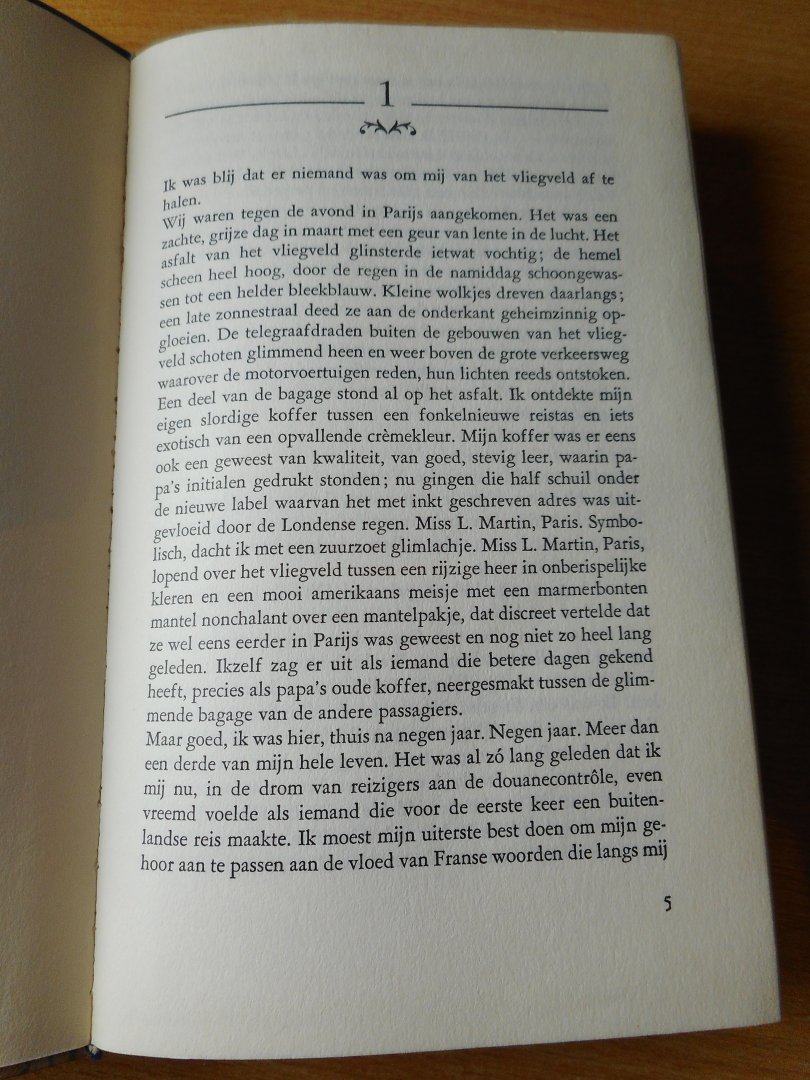 1

Ik was blij dat er niemand was om mij van het vliegveld af te halen.
Wij waren tegen de avond in Parijs aangekomen. Het was een zachte, grijze dag in maart met een geur van lente in de lucht. Het asfalt van het vliegveld glinsterde ietwat vochtig; de hemel scheen heel hoog, door de regen in de namiddag schoongewassen tot een helder bleekblauw. Kleine wolkjes dreven daarlangs; een late zonnestraal deed ze aan de onderkant geheimzinnig opgloeien. De telegraafdraden buiten de gebouwen van het vliegveld schoten glimmend heen en weer boven de grote verkeersweg waarover de motorvoertuigen reden, hun lichten reeds ontstoken. Een deel van de bagage stond al op het asfalt. Ik ontdekte mijn eigen slordige koffer tussen een fonkelnieuwe reistas en iets exotisch van een opvallende crèmekleur. Mijn koffer was er eens ook een geweest van kwaliteit, van goed, stevig leer, waarin papa's initialen gedrukt stonden; nu gingen die half schuil onder de nieuwe label waarvan het met inkt geschreven adres was uitgevloeid door de Londense regen. Miss L. Martin, Paris. Symbolisch, dacht ik met een zuurzoet glimlachje. Miss L. Martin, Paris, lopend over het vliegveld tussen een rijzige heer in onberispelijke kleren en een mooi amerikaans meisje met een marmerbonten mantel nonchalant over een mantelpakje, dat discreet vertelde dat ze wel eens eerder in Parijs was geweest en nog niet zo heel lang geleden. Ikzelf zag er uit als iemand die betere dagen gekend heeft, precies als papa's oude koffer, neergesmakt tussen de glimmende bagage van de andere passagiers.
Maar goed, ik was hier, thuis na negen jaar. Negen jaar. Meer dan een derde van mijn hele leven. Het was al zó lang geleden dat ik mij nu, in de drom van reizigers aan de douanecontrôle, even vreemd voelde als iemand die voor de eerste keer een buitenlandse reis maakte. Ik moest mijn uiterste best doen om mijn gehoor aan te passen aan de vloed van Franse woorden die langs mij

5